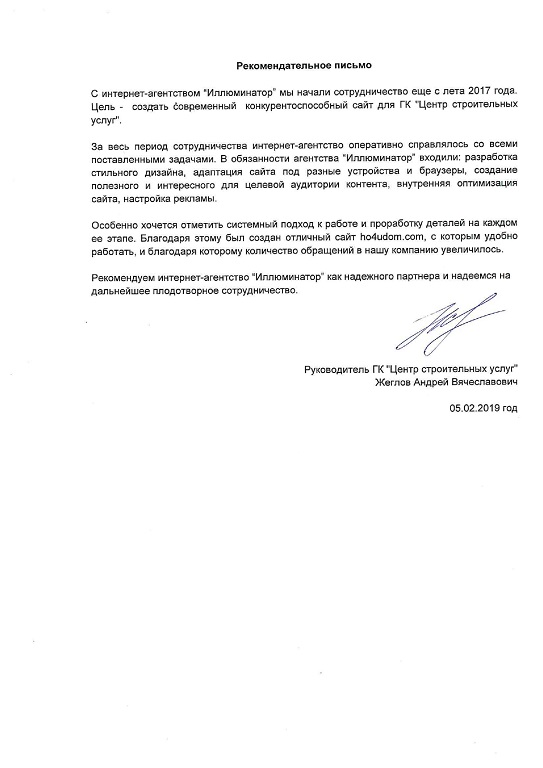 Рекомендательное письмо

С интернет-агентством "Иллюминатор" мы начали сотрудничество еще с лета 2017 года. Цель - создать современный конкурентоспособный сайт для ГК "Центр строительных услуг".

За весь период сотрудничества интернет-агентство оперативно справлялось со всеми поставленными задачами. В обязанности агентства "Иллюминатор" входили: разработка стильного дизайна, адаптация сайта под разные устройства и браузеры, создание полезного и интересного для целевой аудитории контента, внутренняя оптимизация сайта, настройка рекламы.

Особенно хочется отметить системный подход к работе и проработку деталей на каждом ее этапе. Благодаря этому был создан отличный сайт ho4udom.com, с которым удобно работать, и благодаря которому количество обращений в нашу компанию увеличилось.

Рекомендуем интернет-агентство "Иллюминатор" как надежного партнера и надеемся на дальнейшее плодотворное сотрудничество.

Руководитель ГК "Центр строительных услуг"
Жеглов Андрей Вячеславович

05.02.2019 год